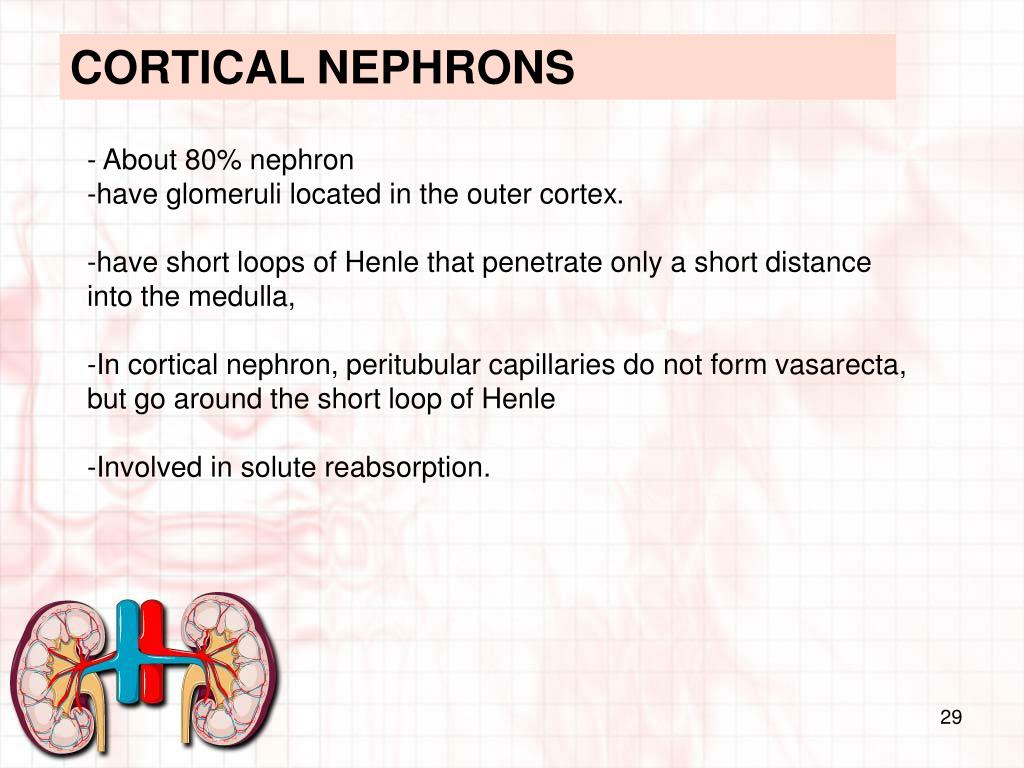 CORTICAL NEPHRONS

- About 80% nephron
-have glomeruli located in the outer cortex.

-have short loops of Henle that penetrate only a short distance into the medulla,

-In cortical nephron, peritubular capillaries do not form vasarecta, but go around the short loop of Henle

-Involved in solute reabsorption.

29